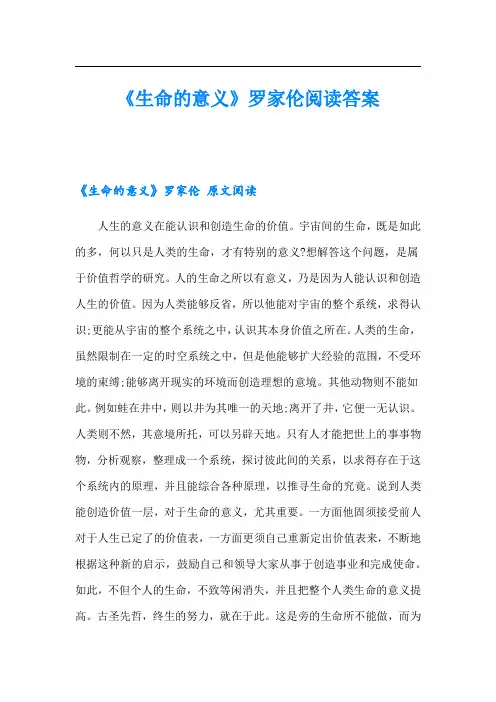 《生命的意义》罗家伦阅读答案

《生命的意义》罗家伦 原文阅读

人生的意义在能认识和创造生命的价值。宇宙间的生命，既是如此的多，何以只是人类的生命，才有特别的意义?想解答这个问题，是属于价值哲学的研究。人的生命之所以有意义，乃是因为人能认识和创造人生的价值。因为人类能够反省，所以他能对宇宙的整个系统，求得认识;更能从宇宙的整个系统之中，认识其本身价值之所在。人类的生命，虽然限制在一定的时空系统之中，但是他能够扩大经验的范围，不受环境的束缚;能够离开现实的环境而创造理想的意境。其他动物则不能如此。例如蛙在井中，则以井为其唯一的天地;离开了井，它便一无认识。人类则不然，其意境所托，可以另辟天地。只有人才能把世上的事事物物，分析观察，整理成一个系统，探讨彼此间的关系，以求得存在于这个系统内的原理，并且能综合各种原理，以推寻生命的究竟。说到人类能创造价值一层，对于生命的意义，尤其重要。一方面他固须接受前人对于人生已定了的价值表，一方面更须自己重新定出价值表来，不断地根据这种新的启示，鼓励自己和领导大家从事于创造事业和完成使命。如此，不但个人的生命，不致等闲消失，并且把整个人类生命的意义提高。古圣先哲，终生的努力，就在于此。这是旁的生命所不能做，而为